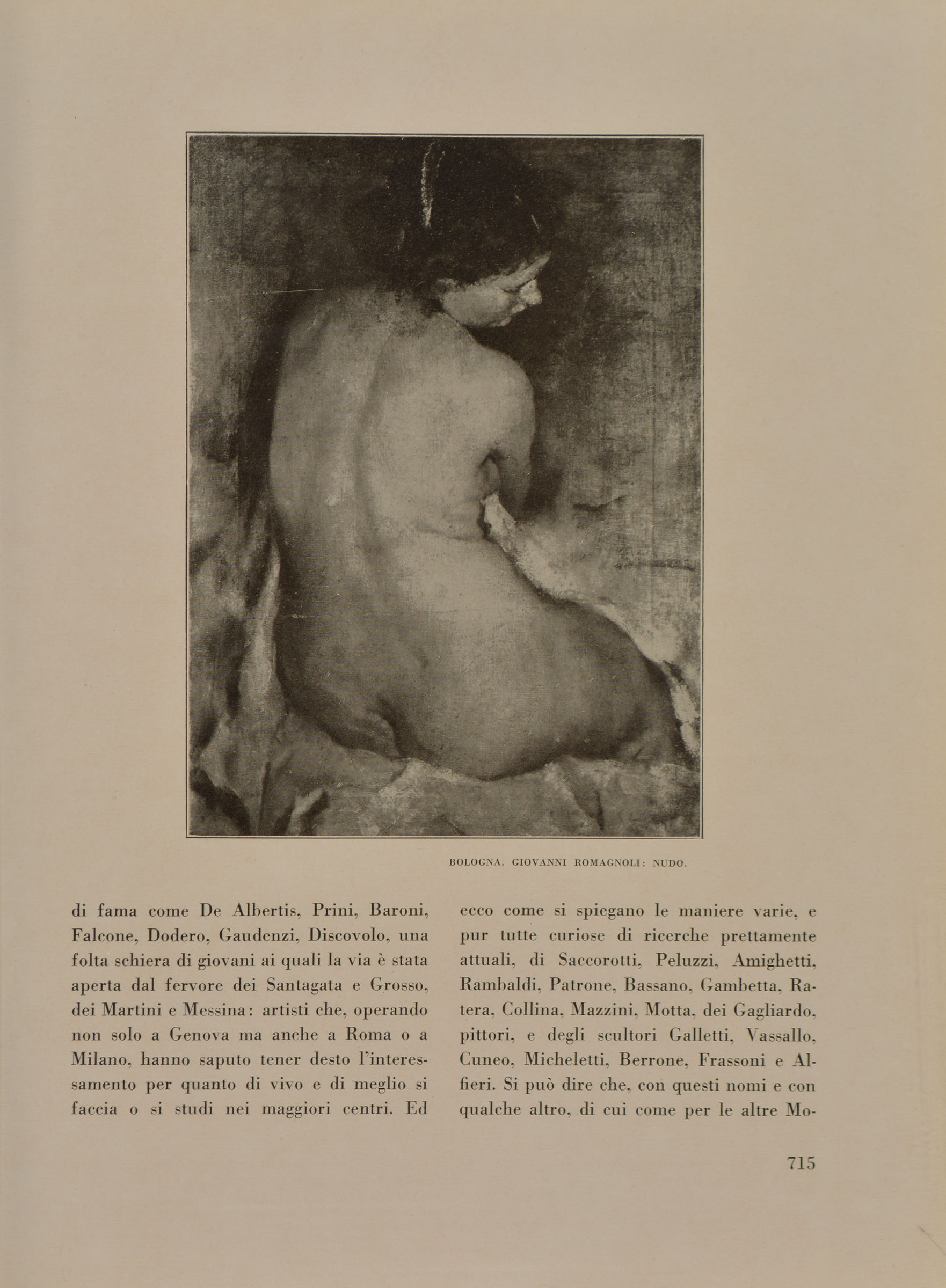 BOLOGNA. GIOVANNI ROMAGNOLI: NUDO.

di fama come De Albertis, Prini, Baroni, Falcone, Dodero, Gaudenzi, Discovolo, una folta schiera di giovani ai quali la via è stata aperta dal fervore dei Santagata e Grosso, dei Martini e Messina: artisti che, operando non solo a Genova ma anche a Roma o a Milano, hanno saputo tener desto l'interessamento per quanto di vivo e di meglio si faccia o si studi nei maggiori centri. Ed

ecco come si spiegano le maniere varie, e pur tutte curiose di ricerche prettamente attuali, di Saccorotti, Peluzzi, Amighetti, Rambaldi, Patrone, Bassano, Gambetta, Ratera, Collina, Mazzini, Motta, dei Gagliardo, pittori, e degli scultori Galletti, Vassallo, Cuneo, Micheletti, Berrone, Frassoni e Alfieri. Si può dire che, con questi nomi e con qualche altro, di cui come per le altre Mo-

715